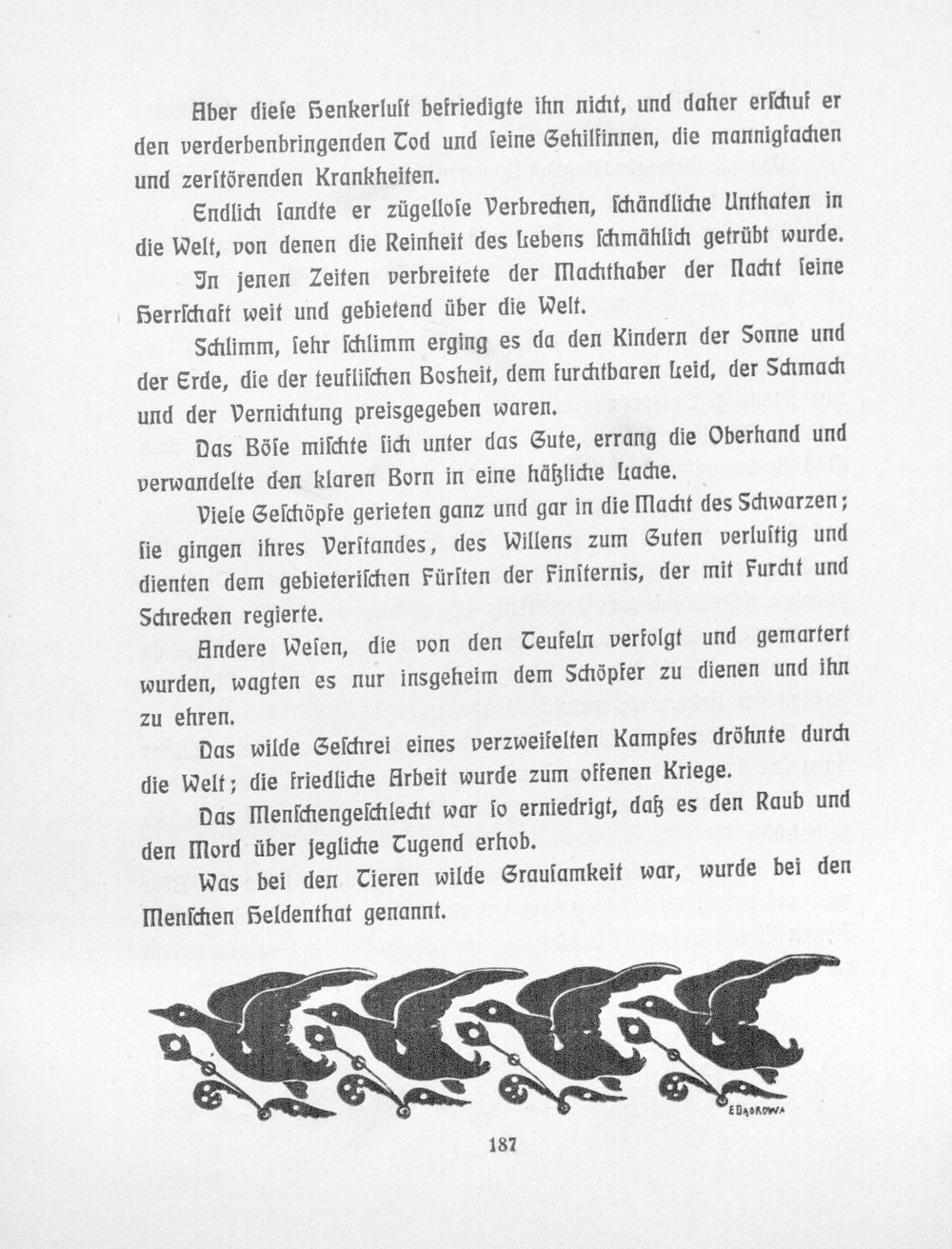 Aber diese Henkerlust befriedigte ihn nicht, und daher erschuf er den verderbenbringenden Tod und seine Gehilfinnen, die mannigfachen und zerstörenden Krankheiten.

Endlich sandte er zügellose Verbrechen, schändliche Unthaten in die Welt, von denen die Reinheit des Lebens schmählich getrübt wurde.

In jenen Zeiten verbreitete der Machthaber der Nacht seine Herrschaft weit und gebietend über die Welt.

Schlimm, sehr schlimm erging es da den Kindern der Sonne und der Erde, die der teuflischen Bosheit, dem furchtbaren Leid, der Schmach und der Vernichtung preisgegeben waren.

Das Böse mischte sich unter das Gute, errang die Oberhand und verwandelte den klaren Born in eine häßliche Lache.

Viele Geschöpfe gerieten ganz und gar in die Macht des Schwarzen; sie gingen ihres Verstandes, des Willens zum Guten verlustig und dienten dem gebieterischen Fürsten der Finsternis, der mit Furcht und Schrecken regierte.

Andere Wesen, die von den Teufeln verfolgt und gemartert wurden, wagten es nur insgeheim dem Schöpfer zu dienen und ihn zu ehren.

Das wilde Geschrei eines verzweifelten Kampfes dröhnte durch die Welt; die friedliche Arbeit wurde zum offenen Kriege.

Das Menschengeschlecht war so erniedrigt, daß es den Raub und den Mord über jegliche Tugend erhob.

Was bei den Tieren wilde Grausamkeit war, wurde bei den Menschen Heldenthat genannt.

E DĄBROWA

187